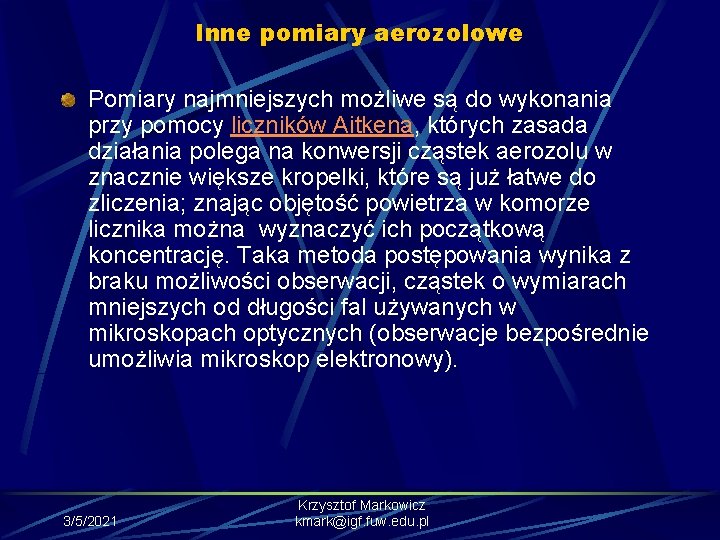 Inne pomiary aerozolowe

Pomiary najmniejszych możliwe są do wykonania przy pomocy liczników Aitkena, których zasada działania polega na konwersji cząstek aerozolu w znacznie większe kropelki, które są już łatwe do zliczenia; znając objętość powietrza w komorze licznika można wyznaczyć ich początkową koncentrację. Taka metoda postępowania wynika z braku możliwości obserwacji, cząstek o wymiarach mniejszych od długości fal używanych w mikroskopach optycznych (obserwacje bezpośrednie umożliwia mikroskop elektronowy).

3/5/2021

Krzysztof Markowicz
kmark@igf.fuw.edu.pl